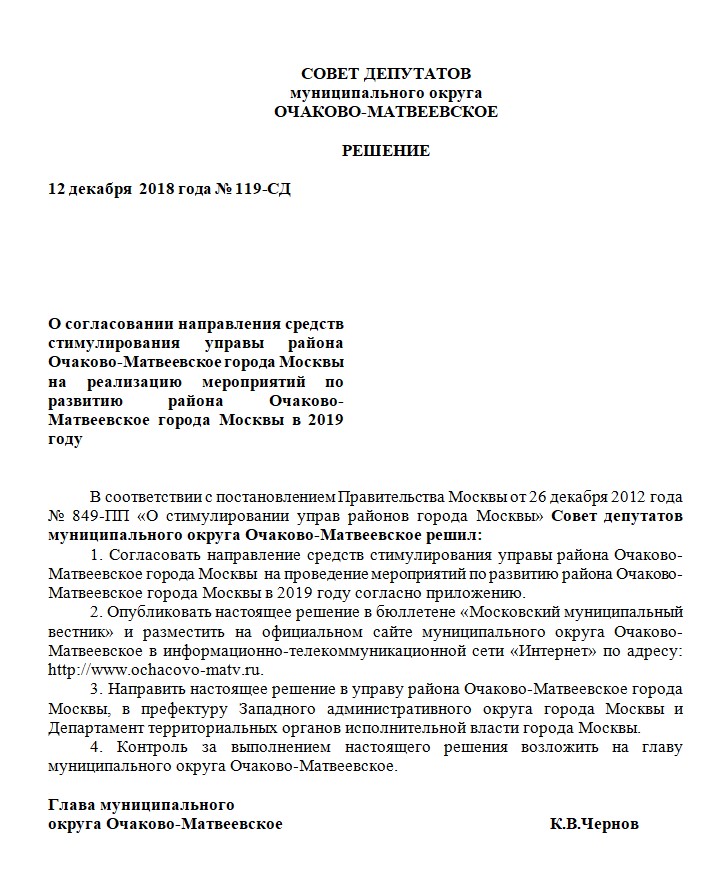 СОВЕТ ДЕПУТАТОВ
муниципального округа
ОЧАКОВО-МАТВЕЕВСКОЕ

РЕШЕНИЕ

12 декабря 2018 года № 119-СД

О согласовании направления средств стимулирования управы района Очаково-Матвеевское города Москвы на реализацию мероприятий по развитию района Очаково-Матвеевское города Москвы в 2019 году

В соответствии с постановлением Правительства Москвы от 26 декабря 2012 года № 849-ПП «О стимулировании управ районов города Москвы» Совет депутатов муниципального округа Очаково-Матвеевское решил:

1. Согласовать направление средств стимулирования управы района Очаково-Матвеевское города Москвы на проведение мероприятий по развитию района Очаково-Матвеевское города Москвы в 2019 году согласно приложению.

2. Опубликовать настоящее решение в бюллетене «Московский муниципальный вестник» и разместить на официальном сайте муниципального округа Очаково-Матвеевское в информационно-телекоммуникационной сети «Интернет» по адресу: http://www.ochacovo-matv.ru.

3. Направить настоящее решение в управу района Очаково-Матвеевское города Москвы, в префектуру Западного административного округа города Москвы и Департамент территориальных органов исполнительной власти города Москвы.

4. Контроль за выполнением настоящего решения возложить на главу муниципального округа Очаково-Матвеевское.

Глава муниципального
округа Очаково-Матвеевское К.В.Чернов